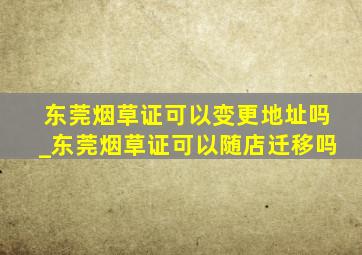 东莞烟草证可以变更地址吗_东莞烟草证可以随店迁移吗